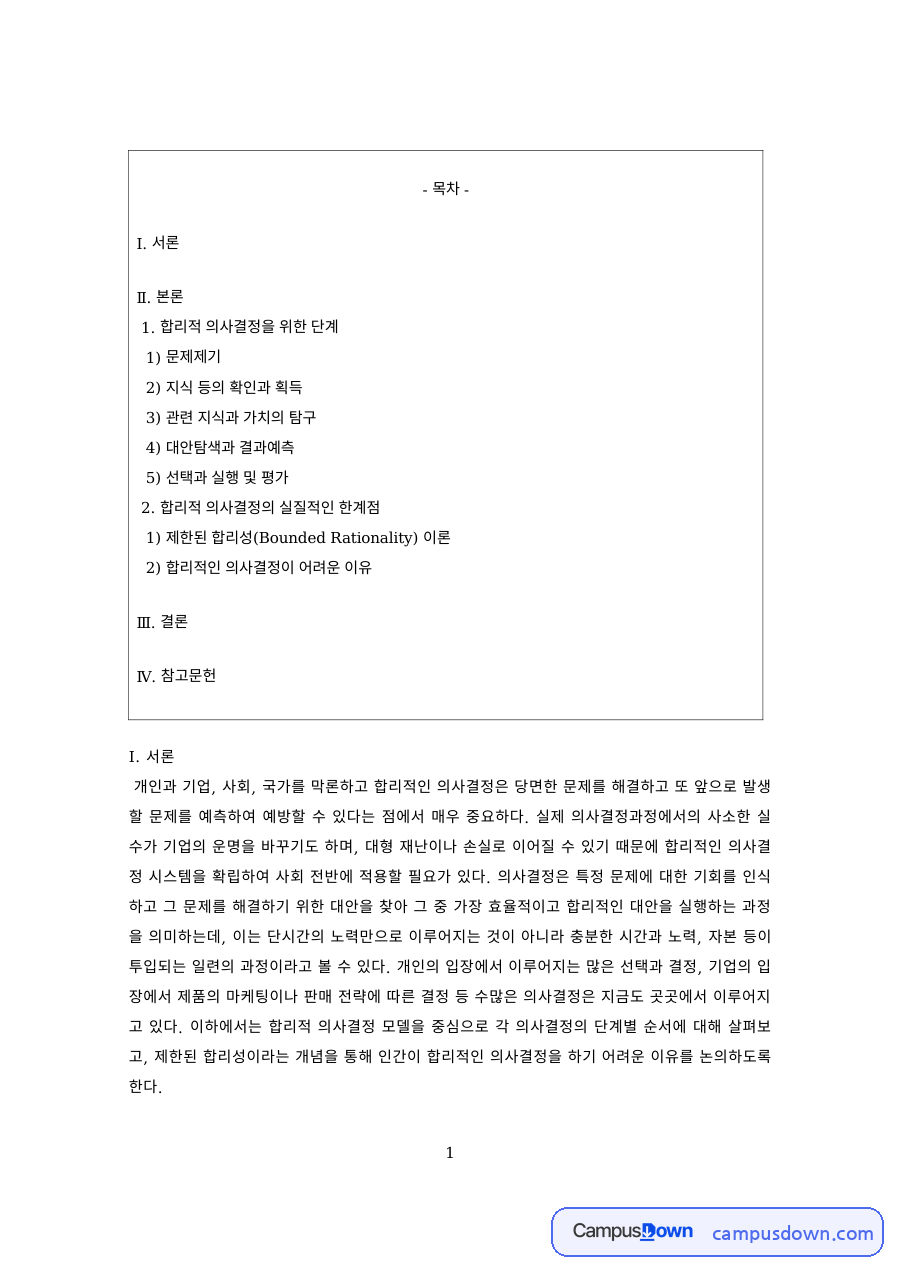 - 목차 -

I. 서론

II. 본론
1. 합리적 의사결정을 위한 단계
1) 문제제기
2) 지식 등의 확인과 획득
3) 관련 지식과 가치의 탐구
4) 대안탐색과 결과예측
5) 선택과 실행 및 평가
2. 합리적 의사결정의 실질적인 한계점
1) 제한된 합리성(Bounded Rationality) 이론
2) 합리적인 의사결정이 어려운 이유

III. 결론

IV. 참고문헌

I. 서론

개인과 기업, 사회, 국가를 막론하고 합리적인 의사결정은 당면한 문제를 해결하고 또 앞으로 발생할 문제를 예측하여 예방할 수 있다는 점에서 매우 중요하다. 실제 의사결정과정에서의 사소한 실수가 기업의 운명을 바꾸기도 하며, 대형 재난이나 손실로 이어질 수 있기 때문에 합리적인 의사결정 시스템을 확립하여 사회 전반에 적용할 필요가 있다. 의사결정은 특정 문제에 대한 기회를 인식하고 그 문제를 해결하기 위한 대안을 찾아 그 중 가장 효율적이고 합리적인 대안을 실행하는 과정을 의미하는데, 이는 단시간의 노력만으로 이루어지는 것이 아니라 충분한 시간과 노력, 자본 등이 투입되는 일련의 과정이라고 볼 수 있다. 개인의 입장에서 이루어지는 많은 선택과 결정, 기업의 입장에서 제품의 마케팅이나 판매 전략에 따른 결정 등 수많은 의사결정은 지금도 곳곳에서 이루어지고 있다. 이하에서는 합리적 의사결정 모델을 중심으로 각 의사결정의 단계별 순서에 대해 살펴보고, 제한된 합리성이라는 개념을 통해 인간이 합리적인 의사결정을 하기 어려운 이유를 논의하도록 한다.

1

CampusDown campusdown.com